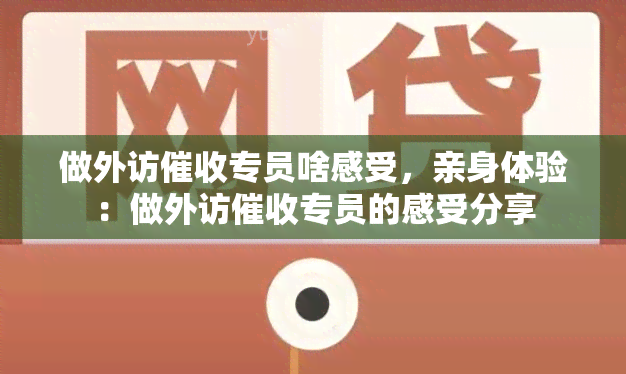 网贷

做外访催收专员啥感受，亲身体验：做外访催收专员的感受分享